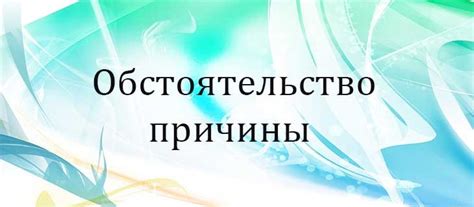 Обстоятельство причины